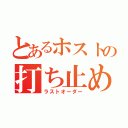 とあるホストの
打ち止め
ラストオーダー